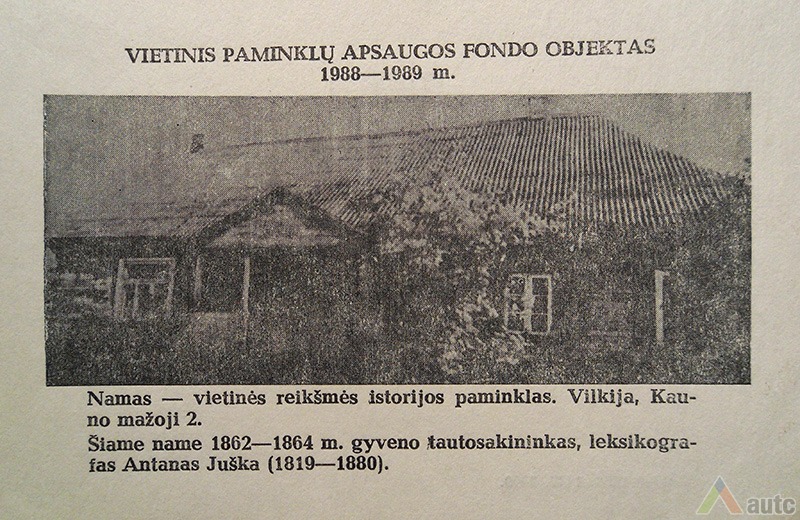 VIETINIS PAMINKLŲ APSAUGOS FONDO OBJEKTAS
1988—1989 m.

Namas — vietinės reikšmės istorijos paminklas. Vilkija, Kauno mažoji 2.

Šiame name 1862—1864 m. gyveno tautosakininkas, leksikografas Antanas Juška (1819—1880).

autc